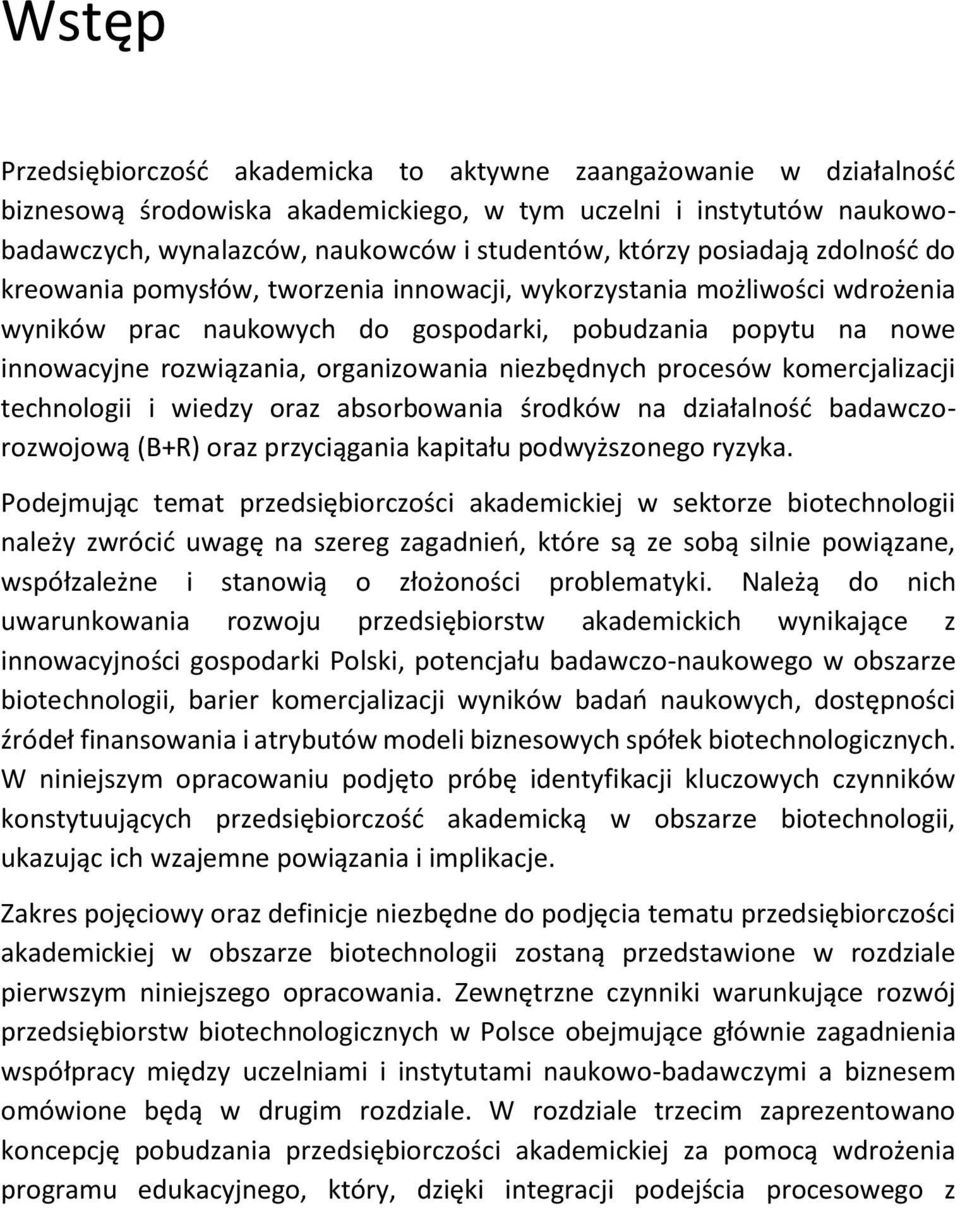 Wstęp

Przedsiębiorczość akademicka to aktywne zaangażowanie w działalność biznesową środowiska akademickiego, w tym uczelni i instytutów naukowo-badawczych, wynalazców, naukowców i studentów, którzy posiadają zdolność do kreowania pomysłów, tworzenia innowacji, wykorzystania możliwości wdrożenia wyników prac naukowych do gospodarki, pobudzania popytu na nowe innowacyjne rozwiązania, organizowania niezbędnych procesów komercjalizacji technologii i wiedzy oraz absorbowania środków na działalność badawczo-rozwojową (B+R) oraz przyciągania kapitału podwyższonego ryzyka.

Podejmując temat przedsiębiorczości akademickiej w sektorze biotechnologii należy zwrócić uwagę na szereg zagadnień, które są ze sobą silnie powiązane, współzależne i stanowią o złożoności problematyki. Należą do nich uwarunkowania rozwoju przedsiębiorstw akademickich wynikające z innowacyjności gospodarki Polski, potencjału badawczo-naukowego w obszarze biotechnologii, barier komercjalizacji wyników badań naukowych, dostępności źródeł finansowania i atrybutów modeli biznesowych spółek biotechnologicznych. W niniejszym opracowaniu podjęto próbę identyfikacji kluczowych czynników konstytuujących przedsiębiorczość akademicką w obszarze biotechnologii, ukazując ich wzajemne powiązania i implikacje.

Zakres pojęciowy oraz definicje niezbędne do podjęcia tematu przedsiębiorczości akademickiej w obszarze biotechnologii zostaną przedstawione w rozdziale pierwszym niniejszego opracowania. Zewnętrzne czynniki warunkujące rozwój przedsiębiorstw biotechnologicznych w Polsce obejmujące głównie zagadnienia współpracy między uczelniami i instytutami naukowo-badawczymi a biznesem omówione będą w drugim rozdziale. W rozdziale trzecim zaprezentowano koncepcję pobudzania przedsiębiorczości akademickiej za pomocą wdrożenia programu edukacyjnego, który, dzięki integracji podejścia procesowego z